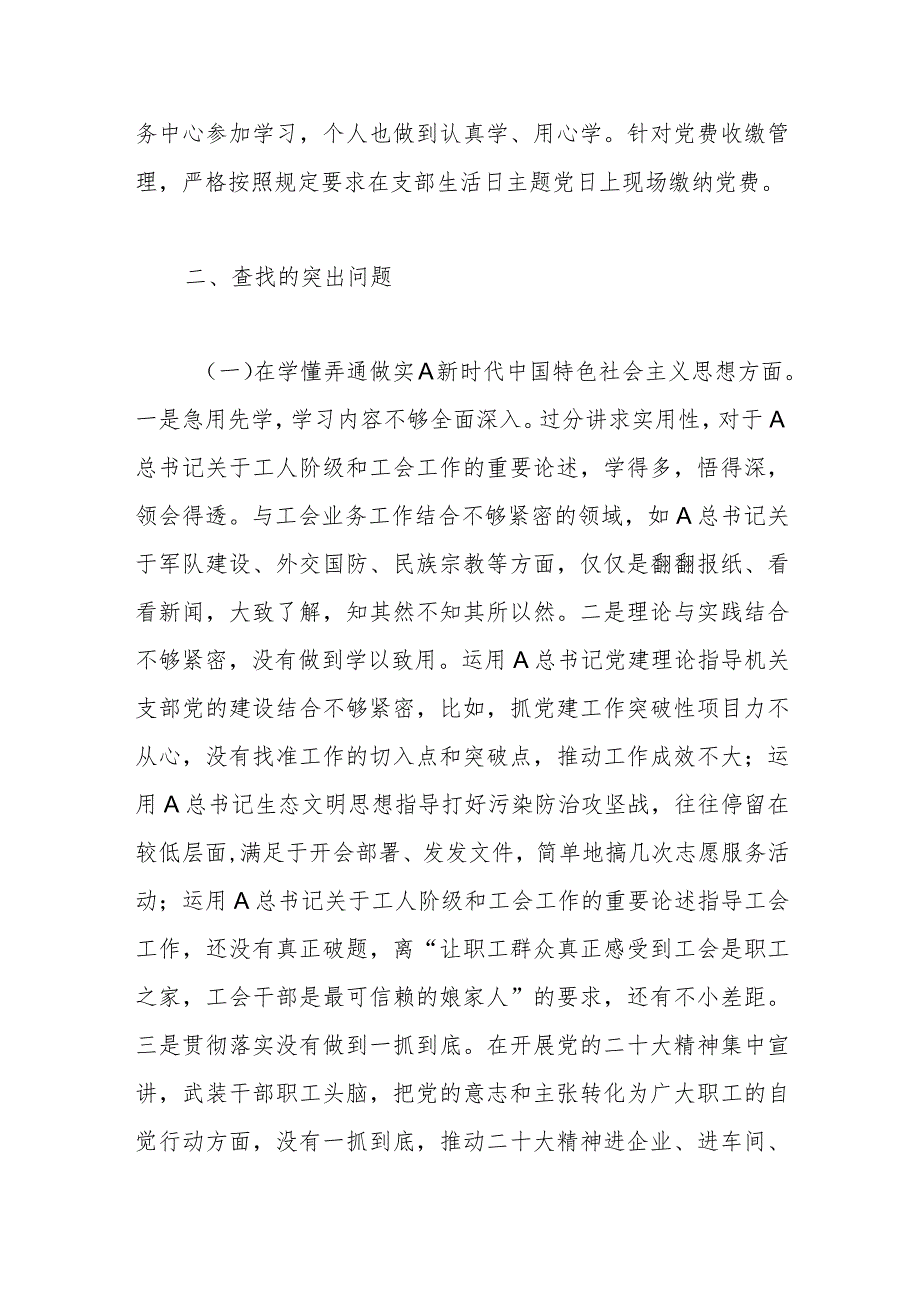 务中心参加学习，个人也做到认真学、用心学。针对党费收缴管理，严格按照规定要求在支部生活日主题党日上现场缴纳党费。

二、查找的突出问题

（一）在学懂弄通做实A新时代中国特色社会主义思想方面。一是急用先学，学习内容不够全面深入。过分讲求实用性，对于A总书记关于工人阶级和工会工作的重要论述，学得多，悟得深，领会得透。与工会业务工作结合不够紧密的领域，如A总书记关于军队建设、外交国防、民族宗教等方面，仅仅是翻翻报纸、看看新闻，大致了解，知其然不知其所以然。二是理论与实践结合不够紧密，没有做到学以致用。运用A总书记党建理论指导机关支部党的建设结合不够紧密，比如，抓党建工作突破性项目力不从心，没有找准工作的切入点和突破点，推动工作成效不大；运用A总书记生态文明思想指导打好污染防治攻坚战，往往停留在较低层面，满足于开会部署、发发文件，简单地搞几次志愿服务活动；运用A总书记关于工人阶级和工会工作的重要论述指导工会工作，还没有真正破题，离“让职工群众真正感受到工会是职工之家，工会干部是最可信赖的娘家人”的要求，还有不小差距。三是贯彻落实没有做到一抓到底。在开展党的二十大精神集中宣讲，武装干部职工头脑，把党的意志和主张转化为广大职工的自觉行动方面，没有一抓到底，推动二十大精神进企业、进车间、